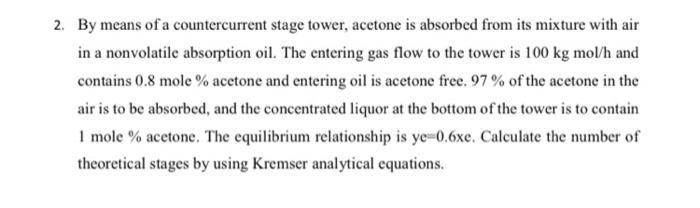 2. By means of a countercurrent stage tower, acetone is absorbed from its mixture with air in a nonvolatile absorption oil. The entering gas flow to the tower is 100 kg mol/h and contains 0.8 mole % acetone and entering oil is acetone free. 97 % of the acetone in the air is to be absorbed, and the concentrated liquor at the bottom of the tower is to contain 1 mole % acetone. The equilibrium relationship is ye=0.6xe. Calculate the number of theoretical stages by using Kremser analytical equations.